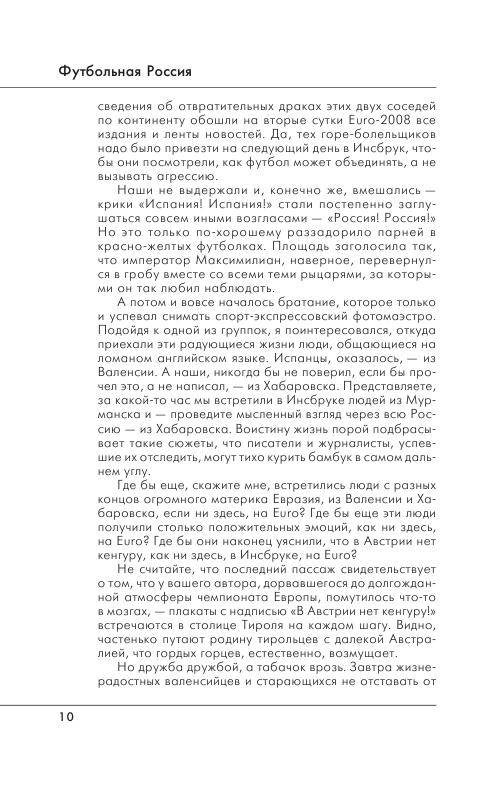 Футбольная Россия

сведения об отвратительных драках этих двух соседей по континенту обошли на вторые сутки Euro-2008 все издания и ленты новостей. Да, тех горе-болельщиков надо было привезти на следующий день в Инсбрук, чтобы они посмотрели, как футбол может объединять, а не вызывать агрессию.

Наши не выдержали и, конечно же, вмешались — крики «Испания! Испания!» стали постепенно заглушаться совсем иными возгласами — «Россия! Россия!» Но это только по-хорошему раззадорило парней в красно-желтых футболках. Площадь заголосила так, что император Максимилиан, наверное, перевернулся в гробу вместе со всеми теми рыцарями, за которыми он так любил наблюдать.

А потом и вовсе началось братание, которое только и успевал снимать спорт-экспрессовский фотомаэстро. Подойдя к одной из группок, я поинтересовался, откуда приехали эти радующиеся жизни люди, общающиеся на ломаном английском языке. Испанцы, оказалось, — из Валенсии. А наши, никогда бы не поверил, если бы прочел это, а не написал, — из Хабаровска. Представляете, за какой-то час мы встретили в Инсбруке людей из Мурманска и — проведите мысленный взгляд через всю Россию — из Хабаровска. Воистину жизнь порой подбрасывает такие сюжеты, что писатели и журналисты, успевшие их отследить, могут тихо курить бамбук в самом дальнем углу.

Где бы еще, скажите мне, встретились люди с разных концов огромного материка Евразия, из Валенсии и Хабаровска, если ни здесь, на Euro? Где бы еще эти люди получили столько положительных эмоций, как ни здесь, на Euro? Где бы они наконец уяснили, что в Австрии нет кенгуру, как ни здесь, в Инсбруке, на Euro?

Не считайте, что последний пассаж свидетельствует о том, что у вашего автора, дорвавшегося до долгожданной атмосферы чемпионата Европы, помутилось что-то в мозгах, — плакаты с надписью «В Австрии нет кенгуру!» встречаются в столице Тироля на каждом шагу. Видно, частенько путают родину тирольцев с далекой Австралией, что гордых горцев, естественно, возмущает.

Но дружба дружбой, а табачок врозь. Завтра жизнерадостных валенсийцев и старающихся не отставать от

10